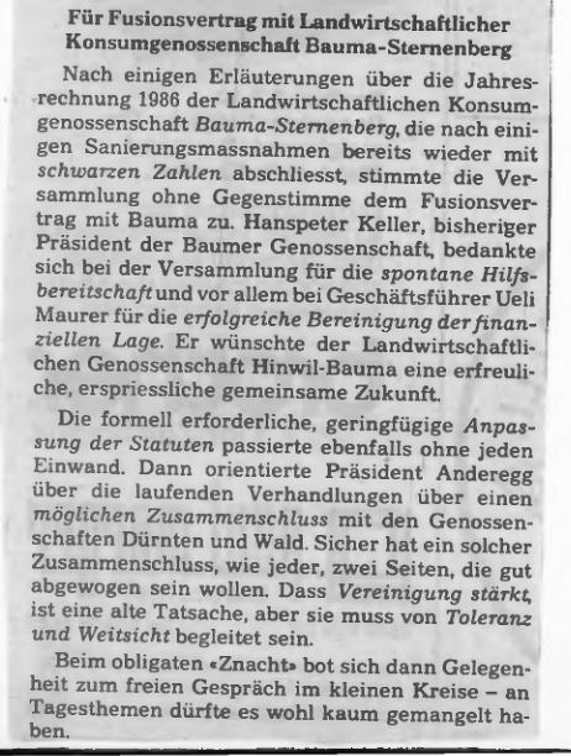 Für Fusionsvertrag mit Landwirtschaftlicher Konsumgenossenschaft Bauma-Sternenberg

Nach einigen Erläuterungen über die Jahresrechnung 1986 der Landwirtschaftlichen Konsumgenossenschaft Bauma-Sternenberg, die nach einigen Sanierungsmassnahmen bereits wieder mit schwarzen Zahlen abschliesst, stimmte die Versammlung ohne Gegenstimme dem Fusionsvertrag mit Bauma zu. Hanspeter Keller, bisheriger Präsident der Baumer Genossenschaft, bedankte sich bei der Versammlung für die spontane Hilfsbereitschaft und vor allem bei Geschäftsführer Ueli Maurer für die erfolgreiche Bereinigung der finanziellen Lage. Er wünschte der Landwirtschaftlichen Genossenschaft Hinwil-Bauma eine erfreuliche, erspriessliche gemeinsame Zukunft.

Die formell erforderliche, geringfügige Anpassung der Statuten passierte ebenfalls ohne jeden Einwand. Dann orientierte Präsident Anderegg über die laufenden Verhandlungen über einen möglichen Zusammenschluss mit den Genossenschaften Dürnten und Wald. Sicher hat ein solcher Zusammenschluss, wie jeder, zwei Seiten, die gut abgewogen sein wollen. Dass Vereinigung stärkt, ist eine alte Tatsache, aber sie muss von Toleranz und Weitsicht begleitet sein.

Beim obligaten «Znacht» bot sich dann Gelegenheit zum freien Gespräch im kleinen Kreise – an Tagesthemen dürfte es wohl kaum gemangelt haben.